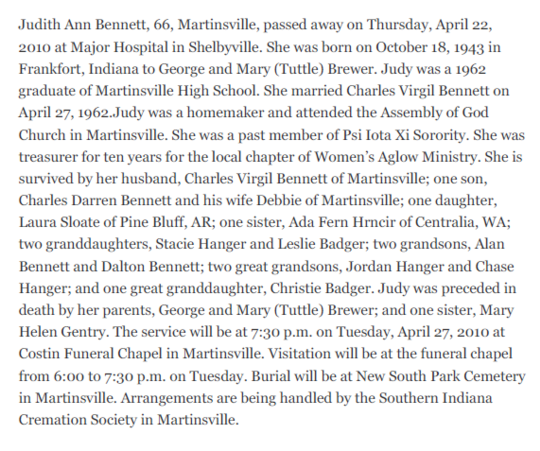 Judith Ann Bennett, 66, Martinsville, passed away on Thursday, April 22, 2010 at Major Hospital in Shelbyville. She was born on October 18, 1943 in Frankfort, Indiana to George and Mary (Tuttle) Brewer. Judy was a 1962 graduate of Martinsville High School. She married Charles Virgil Bennett on April 27, 1962.Judy was a homemaker and attended the Assembly of God Church in Martinsville. She was a past member of Psi Iota Xi Sorority. She was treasurer for ten years for the local chapter of Women's Aglow Ministry. She is survived by her husband, Charles Virgil Bennett of Martinsville; one son, Charles Darren Bennett and his wife Debbie of Martinsville; one daughter, Laura Sloate of Pine Bluff, AR; one sister, Ada Fern Hrncir of Centralia, WA; two granddaughters, Stacie Hanger and Leslie Badger; two grandsons, Alan Bennett and Dalton Bennett; two great grandsons, Jordan Hanger and Chase Hanger; and one great granddaughter, Christie Badger. Judy was preceded in death by her parents, George and Mary (Tuttle) Brewer; and one sister, Mary Helen Gentry. The service will be at 7:30 p.m. on Tuesday, April 27, 2010 at Costin Funeral Chapel in Martinsville. Visitation will be at the funeral chapel from 6:00 to 7:30 p.m. on Tuesday. Burial will be at New South Park Cemetery in Martinsville. Arrangements are being handled by the Southern Indiana Cremation Society in Martinsville.